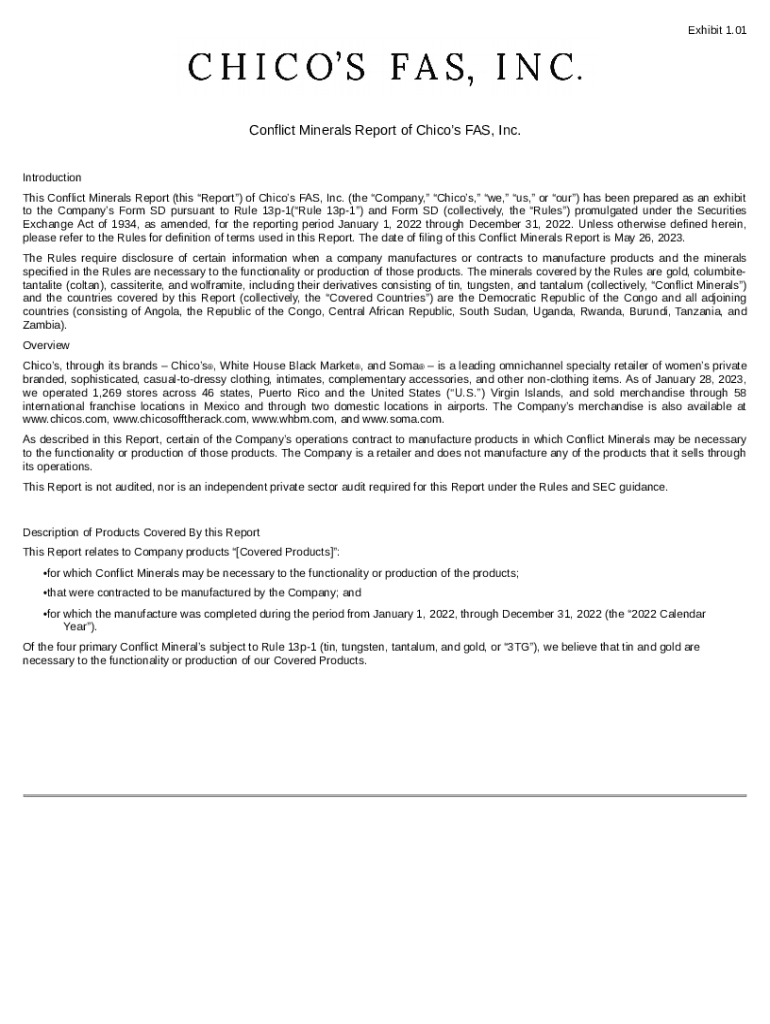 Exhibit 1.01

CHICO'S FAS, INC.

Conflict Minerals Report of Chico's FAS, Inc.

Introduction

This Conflict Minerals Report (this "Report") of Chico's FAS, Inc. (the "Company," "Chico's," "we," "us," or "our") has been prepared as an exhibit to the Company's Form SD pursuant to Rule 13p-1("Rule 13p-1") and Form SD (collectively, the "Rules") promulgated under the Securities Exchange Act of 1934, as amended, for the reporting period January 1, 2022 through December 31, 2022. Unless otherwise defined herein, please refer to the Rules for definition of terms used in this Report. The date of filing of this Conflict Minerals Report is May 26, 2023.

The Rules require disclosure of certain information when a company manufactures or contracts to manufacture products and the minerals specified in the Rules are necessary to the functionality or production of those products. The minerals covered by the Rules are gold, columbite-tantalite (coltan), cassiterite, and wolframite, including their derivatives consisting of tin, tungsten, and tantalum (collectively, "Conflict Minerals") and the countries covered by this Report (collectively, the "Covered Countries") are the Democratic Republic of the Congo and all adjoining countries (consisting of Angola, the Republic of the Congo, Central African Republic, South Sudan, Uganda, Rwanda, Burundi, Tanzania, and Zambia).

Overview

Chico's, through its brands – Chico's®, White House Black Market®, and Soma® – is a leading omnichannel specialty retailer of women's private branded, sophisticated, casual-to-dressy clothing, intimates, complementary accessories, and other non-clothing items. As of January 28, 2023, we operated 1,269 stores across 46 states, Puerto Rico and the United States ("U.S.") Virgin Islands, and sold merchandise through 58 international franchise locations in Mexico and through two domestic locations in airports. The Company's merchandise is also available at www.chicos.com, www.chicosofftherack.com, www.whbm.com, and www.soma.com.

As described in this Report, certain of the Company's operations contract to manufacture products in which Conflict Minerals may be necessary to the functionality or production of those products. The Company is a retailer and does not manufacture any of the products that it sells through its operations.

This Report is not audited, nor is an independent private sector audit required for this Report under the Rules and SEC guidance.

Description of Products Covered By this Report

This Report relates to Company products "[Covered Products]":

•for which Conflict Minerals may be necessary to the functionality or production of the products;

•that were contracted to be manufactured by the Company; and

•for which the manufacture was completed during the period from January 1, 2022, through December 31, 2022 (the "2022 Calendar Year").

Of the four primary Conflict Mineral's subject to Rule 13p-1 (tin, tungsten, tantalum, and gold, or "3TG"), we believe that tin and gold are necessary to the functionality or production of our Covered Products.